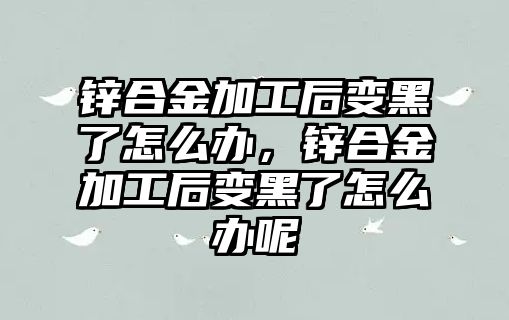 锌合金加工后变黑了怎么办，锌合金加工后变黑了怎么办呢